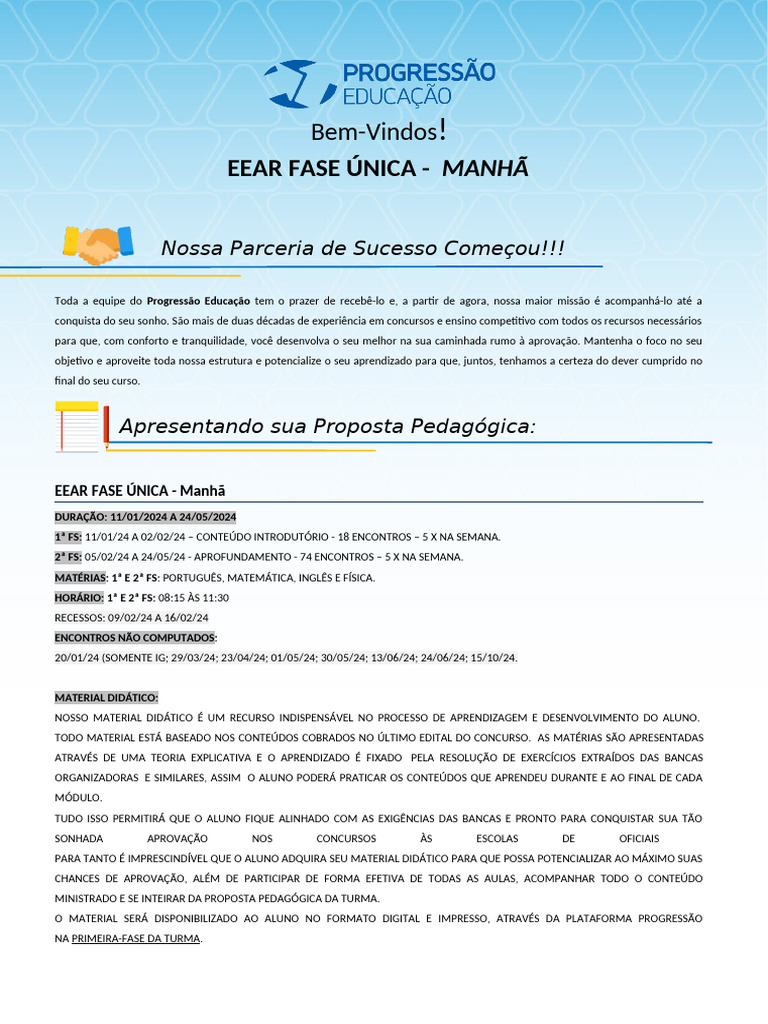 PROGRESSÃO
EDUCAÇÃO

Bem-Vindos!

EEAR FASE ÚNICA - MANHÃ

Nossa Parceria de Sucesso Começou!!!

Toda a equipe do Progressão Educação tem o prazer de recebê-lo e, a partir de agora, nossa maior missão é acompanhá-lo até a conquista do seu sonho. São mais de duas décadas de experiência em concursos e ensino competitivo com todos os recursos necessários para que, com conforto e tranquilidade, você desenvolva o seu melhor na sua caminhada rumo à aprovação. Mantenha o foco no seu objetivo e aproveite toda nossa estrutura e potencialize o seu aprendizado para que, juntos, tenhamos a certeza do dever cumprido no final do seu curso.

Apresentando sua Proposta Pedagógica:

EEAR FASE ÚNICA - Manhã

DURAÇÃO: 11/01/2024 A 24/05/2024
1ª FS: 11/01/24 A 02/02/24 – CONTEÚDO INTRODUTÓRIO - 18 ENCONTROS – 5 X NA SEMANA.
2ª FS: 05/02/24 A 24/05/24 - APROFUNDAMENTO - 74 ENCONTROS – 5 X NA SEMANA.
MATÉRIAS: 1ª E 2ª FS: PORTUGUÊS, MATEMÁTICA, INGLÊS E FÍSICA.
HORÁRIO: 1ª E 2ª FS: 08:15 ÀS 11:30
RECESSOS: 09/02/24 A 16/02/24
ENCONTROS NÃO COMPUTADOS:
20/01/24 (SOMENTE IG; 29/03/24; 23/04/24; 01/05/24; 30/05/24; 13/06/24; 24/06/24; 15/10/24.

MATERIAL DIDÁTICO:
NOSSO MATERIAL DIDÁTICO É UM RECURSO INDISPENSÁVEL NO PROCESSO DE APRENDIZAGEM E DESENVOLVIMENTO DO ALUNO. TODO MATERIAL ESTÁ BASEADO NOS CONTEÚDOS COBRADOS NO ÚLTIMO EDITAL DO CONCURSO. AS MATÉRIAS SÃO APRESENTADAS ATRAVÉS DE UMA TEORIA EXPLICATIVA E O APRENDIZADO É FIXADO PELA RESOLUÇÃO DE EXERCÍCIOS EXTRAÍDOS DAS BANCAS ORGANIZADORAS E SIMILARES, ASSIM O ALUNO PODERÁ PRATICAR OS CONTEÚDOS QUE APRENDEU DURANTE E AO FINAL DE CADA MÓDULO.
TUDO ISSO PERMITIRÁ QUE O ALUNO FIQUE ALINHADO COM AS EXIGÊNCIAS DAS BANCAS E PRONTO PARA CONQUISTAR SUA TÃO SONHADA APROVAÇÃO NOS CONCURSOS ÀS ESCOLAS DE OFICIAIS
PARA TANTO É IMPRESCINDÍVEL QUE O ALUNO ADQUIRA SEU MATERIAL DIDÁTICO PARA QUE POSSA POTENCIALIZAR AO MÁXIMO SUAS CHANCES DE APROVAÇÃO, ALÉM DE PARTICIPAR DE FORMA EFETIVA DE TODAS AS AULAS, ACOMPANHAR TODO O CONTEÚDO MINISTRADO E SE INTEIRAR DA PROPOSTA PEDAGÓGICA DA TURMA.
O MATERIAL SERÁ DISPONIBILIZADO AO ALUNO NO FORMATO DIGITAL E IMPRESSO, ATRAVÉS DA PLATAFORMA PROGRESSÃO NA PRIMEIRA-FASE DA TURMA.